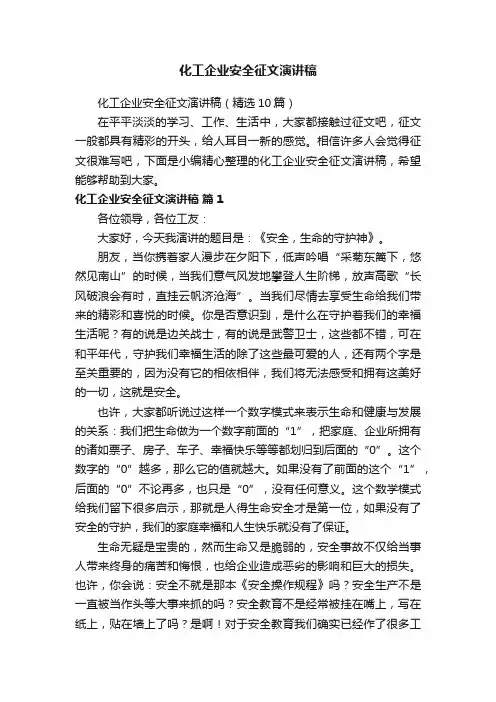 化工企业安全征文演讲稿

化工企业安全征文演讲稿（精选10篇）

在平平淡淡的学习、工作、生活中，大家都接触过征文吧，征文一般都具有精彩的开头，给人耳目一新的感觉。相信许多人会觉得征文很难写吧，下面是小编精心整理的化工企业安全征文演讲稿，希望能够帮助到大家。

化工企业安全征文演讲稿 篇1

各位领导，各位工友：

大家好，今天我演讲的题目是：《安全，生命的守护神》。

朋友，当你携着家人漫步在夕阳下，低声吟唱“采菊东篱下，悠然见南山”的时候，当我们意气风发地攀登人生阶梯，放声高歌“长风破浪会有时，直挂云帆济沧海”。当我们尽情去享受生命给我们带来的精彩和喜悦的时候。你是否意识到，是什么在守护着我们的幸福生活呢？有的说是边关战士，有的说是武警卫士，这些都不错，可在和平年代，守护我们幸福生活的除了这些最可爱的人，还有两个字是至关重要的，因为没有它的相依相伴，我们将无法感受和拥有这美好的一切，这就是安全。

也许，大家都听说过这样一个数字模式来表示生命和健康与发展的关系：我们把生命做为一个数字前面的“1”，把家庭、企业所拥有的诸如票子、房子、车子、幸福快乐等等都划归到后面的“0”。这个数字的“0”越多，那么它的值就越大。如果没有了前面的这个“1”，后面的“0”不论再多，也只是“0”，没有任何意义。这个数学模式给我们留下很多启示，那就是人得生命安全才是第一位，如果没有了安全的守护，我们的家庭幸福和人生快乐就没有了保证。

生命无疑是宝贵的，然而生命又是脆弱的，安全事故不仅给当事人带来终身的痛苦和悔恨，也给企业造成恶劣的影响和巨大的损失。也许，你会说：安全不就是那本《安全操作规程》吗？安全生产不是一直被当作头等大事来抓的吗？安全教育不是经常被挂在嘴上，写在纸上，贴在墙上了吗？是啊！对于安全教育我们确实已经作了很多工